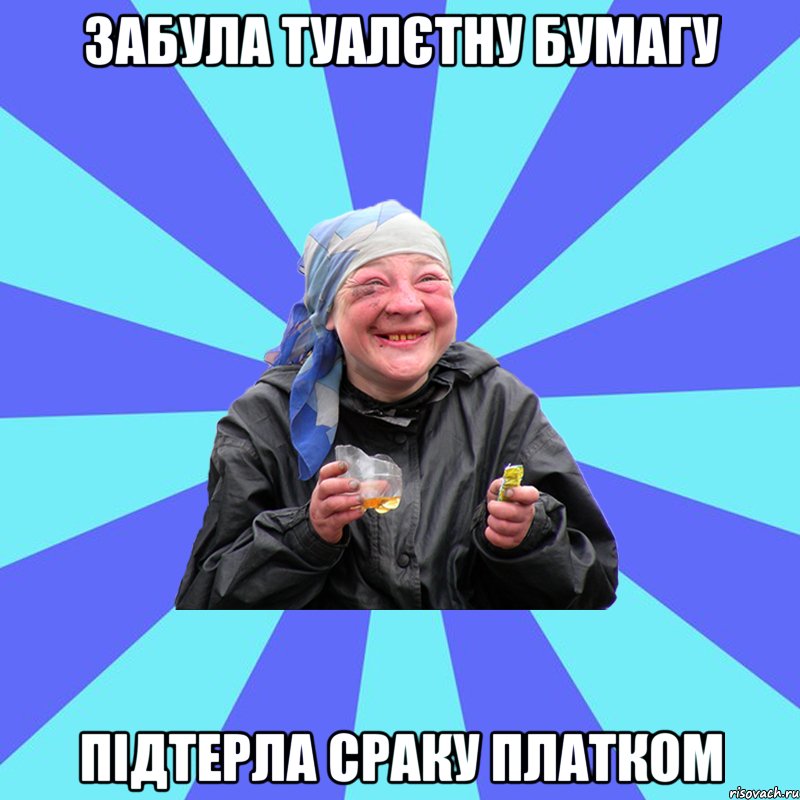 ЗАБУЛА ТУАЛЄТНУ БУМАГУ

ПІДТЕРЛА СРАКУ ПЛАТКОМ

risovach.ru